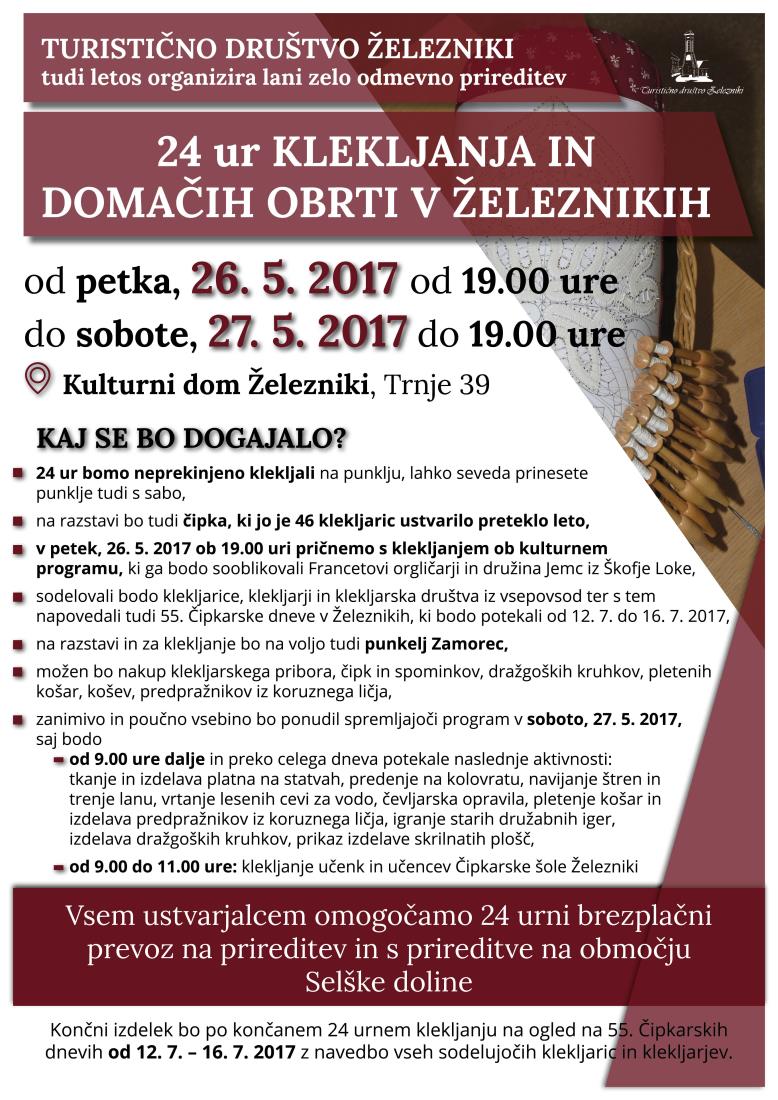 TURISTIČNO DRUŠTVO ŽELEZNIKI
tudi letos organizira lani zelo odmevno prireditev

Turistično društvo Železniki

24 ur KLEKLJANJA IN DOMAČIH OBRTI V ŽELEZNIKIH

od petka, 26. 5. 2017 od 19.00 ure
do sobote, 27. 5. 2017 do 19.00 ure

Kulturni dom Železniki, Trnje 39

KAJ SE BO DOGAJALO?

24 ur bomo neprekinjeno klekljali na punklju, lahko seveda prinesete punklje tudi s sabo,

na razstavi bo tudi čipka, ki jo je 46 klekljaric ustvarilo preteklo leto,

v petek, 26. 5. 2017 ob 19.00 uri pričnemo s klekljanjem ob kulturnem programu, ki ga bodo sooblikovali Francetovi orgličarji in družina Jemc iz Škofje Loke,

sodelovali bodo klekljarice, klekljarji in klekljarska društva iz vsepovsod ter s tem napovedali tudi 55. Čipkarske dneve v Železnikih, ki bodo potekali od 12. 7. do 16. 7. 2017,

na razstavi in za klekljanje bo na voljo tudi punkelj Zamorec,

možen bo nakup klekljarskega pribora, čipk in spominkov, dražgoških kruhkov, pletenih košar, košev, predpražnikov iz koruznega ličja,

zanimivo in poučno vsebino bo ponudil spremljajoči program v soboto, 27. 5. 2017, saj bodo

od 9.00 ure dalje in preko celega dneva potekale naslednje aktivnosti: tkanje in izdelava platna na statvah, predenje na kolovratu, navijanje štren in trenje lanu, vrtanje lesenih cevi za vodo, čevljarska opravila, pletenje košar in izdelava predpražnikov iz koruznega ličja, igranje starih družabnih iger, izdelava dražgoških kruhkov, prikaz izdelave skrilnatih plošč,

od 9.00 do 11.00 ure: klekljanje učenk in učencev Čipkarske šole Železniki

Vsem ustvarjalcem omogočamo 24 urni brezplačni prevoz na prireditev in s prireditve na območju Selške doline

Končni izdelek bo po končanem 24 urnem klekljanju na ogled na 55. Čipkarskih dnevih od 12. 7. – 16. 7. 2017 z navedbo vseh sodelujočih klekljaric in klekljarjev.